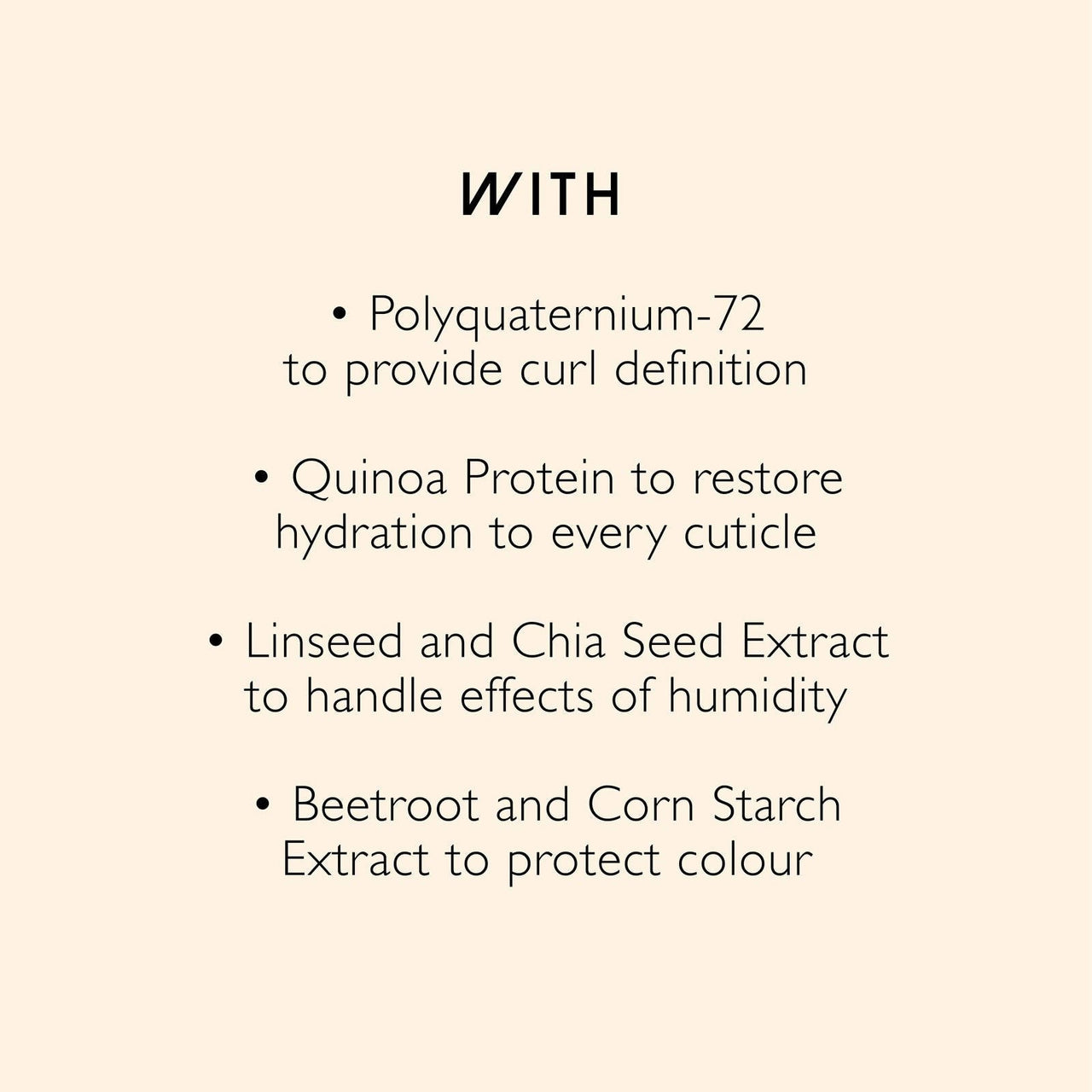 WITH

• Polyquaternium-72 to provide curl definition

• Quinoa Protein to restore hydration to every cuticle

• Linseed and Chia Seed Extract to handle effects of humidity

• Beetroot and Corn Starch Extract to protect colour